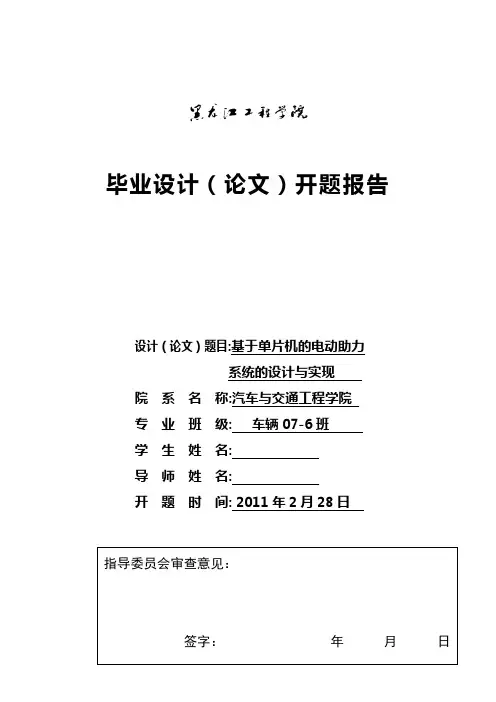 黑龙江工程学院

毕业设计（论文）开题报告

设计（论文）题目:基于单片机的电动助力系统的设计与实现

院 系 名 称:汽车与交通工程学院

专 业 班 级: 车辆 07-6 班

学 生 姓 名:

导 师 姓 名:

开 题 时 间: 2011 年 2 月 28 日

指导委员会审查意见：

签字： 年 月 日